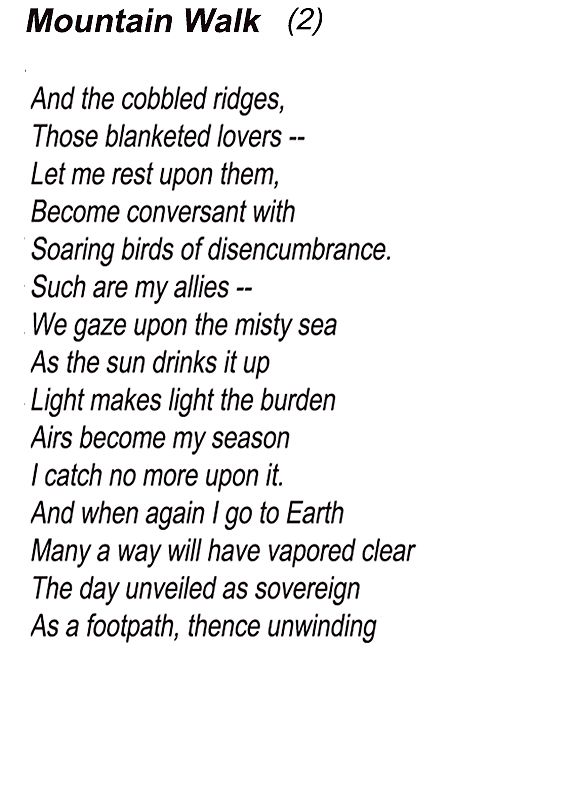 Mountain Walk (2)

And the cobbled ridges,
Those blanketed lovers --
Let me rest upon them,
Become conversant with
Soaring birds of disencumbrance.
Such are my allies --
We gaze upon the misty sea
As the sun drinks it up
Light makes light the burden
Airs become my season
I catch no more upon it.
And when again I go to Earth
Many a way will have vapored clear
The day unveiled as sovereign
As a footpath, thence unwinding